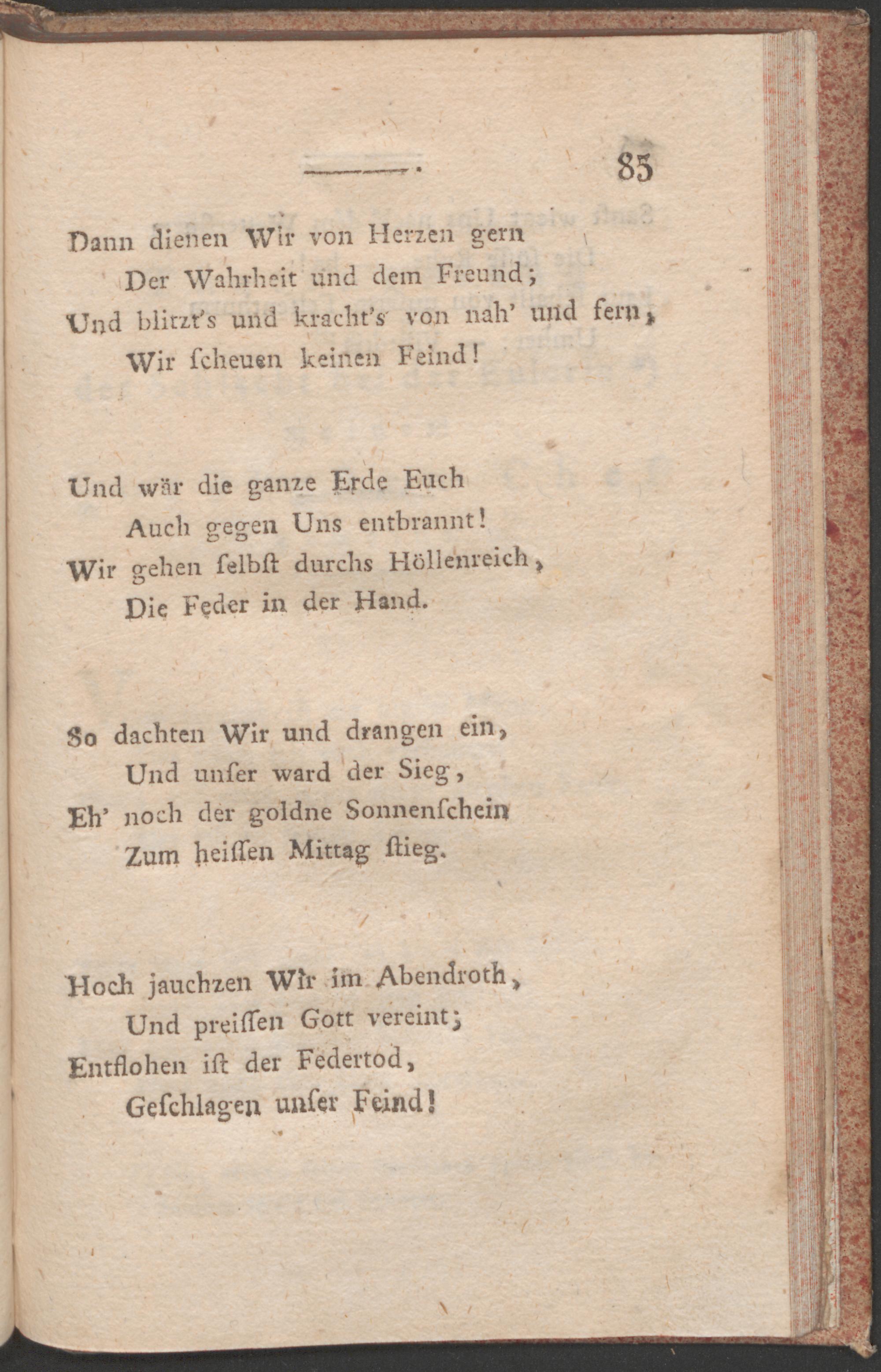 85

Dann dienen Wir von Herzen gern
Der Wahrheit und dem Freund;
Und blitzt's und kracht's von nah' und fern,
Wir ſcheuen keinen Feind!

Und wär die ganze Erde Euch
Auch gegen Uns entbrannt!
Wir gehen ſelbſt durchs Höllenreich,
Die Feder in der Hand.

So dachten Wir und drangen ein,
Und unſer ward der Sieg,
Eh' noch der goldne Sonnenſchein
Zum heiſſen Mittag ſtieg.

Hoch jauchzen Wir im Abendroth,
Und preiſſen Gott vereint;
Entflohen iſt der Federtod,
Geſchlagen unſer Feind!